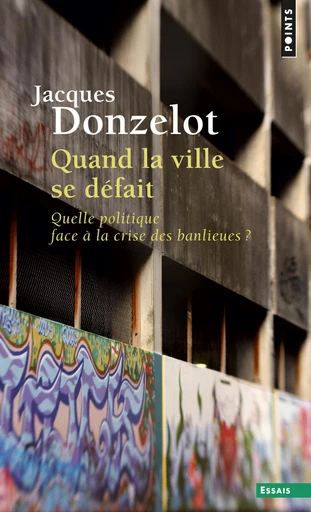 POINTS

Jacques
Donzelot

Quand la ville se défait

Quelle politique face à la crise des banlieues ?

ESSAIS